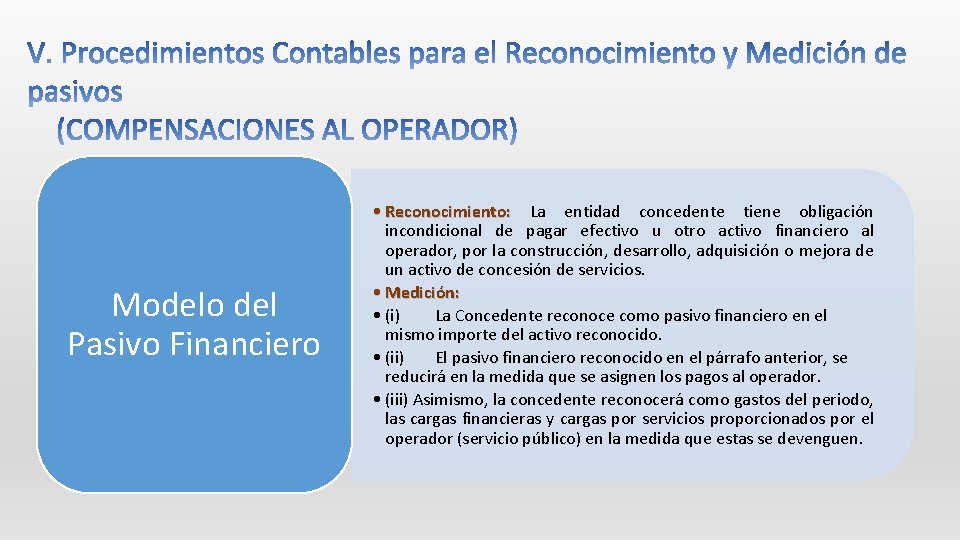 V. Procedimientos Contables para el Reconocimiento y Medición de pasivos
(COMPENSACIONES AL OPERADOR)

Modelo del Pasivo Financiero

• Reconocimiento: La entidad concedente tiene obligación incondicional de pagar efectivo u otro activo financiero al operador, por la construcción, desarrollo, adquisición o mejora de un activo de concesión de servicios.
• Medición:
• (i) La Concedente reconoce como pasivo financiero en el mismo importe del activo reconocido.
• (ii) El pasivo financiero reconocido en el párrafo anterior, se reducirá en la medida que se asignen los pagos al operador.
• (iii) Asimismo, la concedente reconocerá como gastos del periodo, las cargas financieras y cargas por servicios proporcionados por el operador (servicio público) en la medida que estas se devenguen.